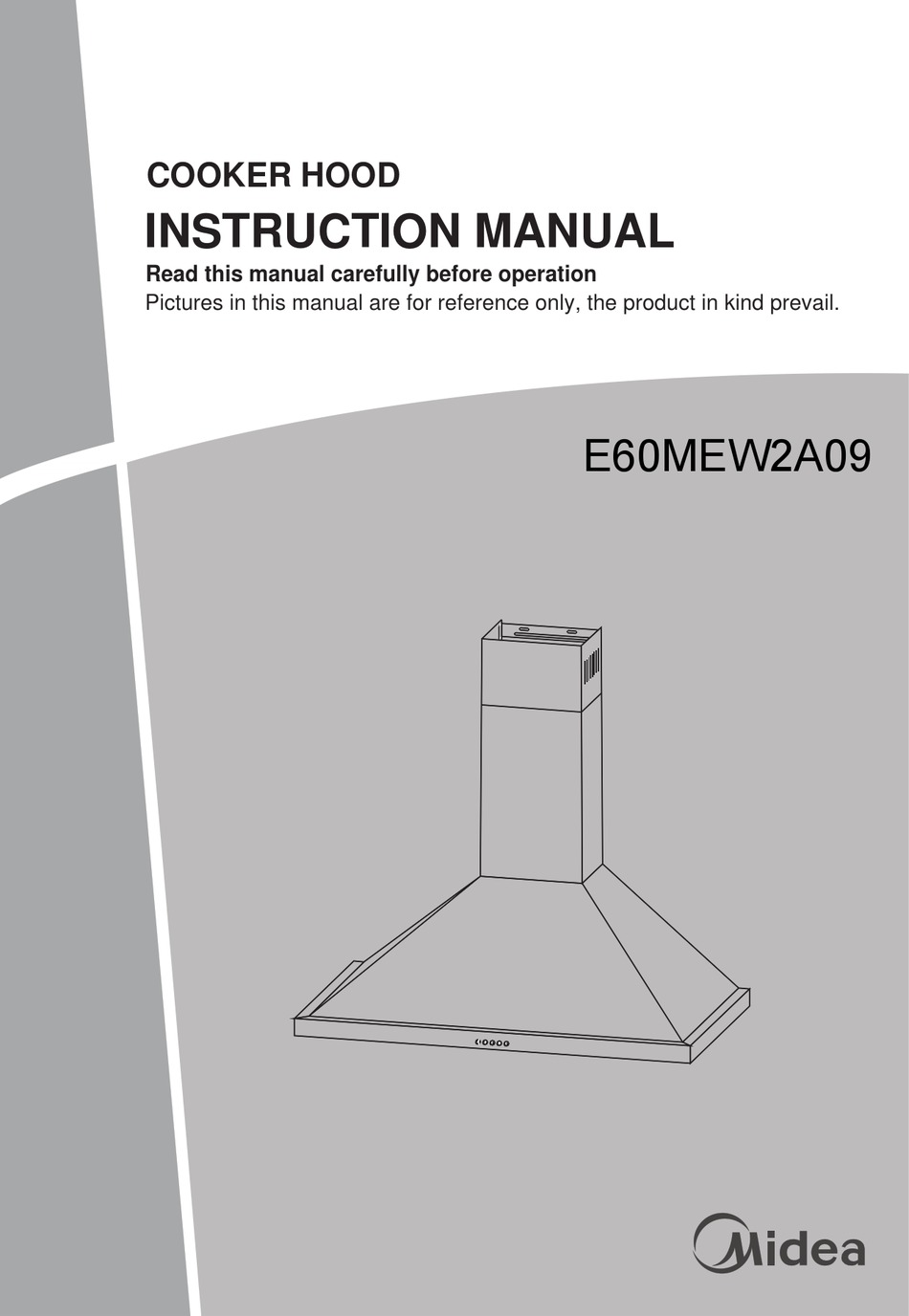 COOKER HOOD

INSTRUCTION MANUAL

Read this manual carefully before operation

Pictures in this manual are for reference only, the product in kind prevail.

E60MEW2A09

Midea